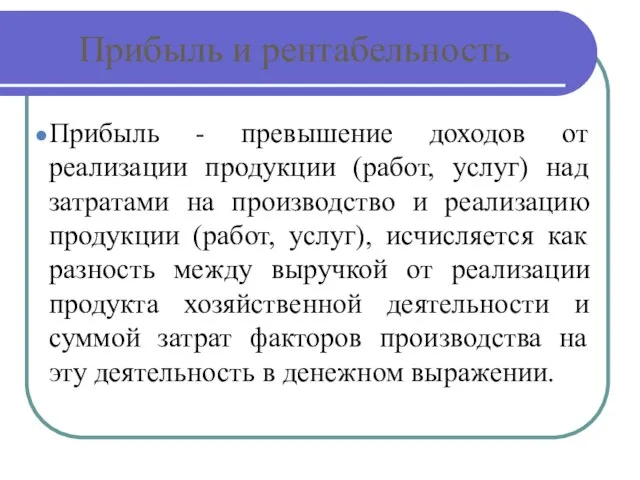 Прибыль и рентабельность

Прибыль - превышение доходов от реализации продукции (работ, услуг) над затратами на производство и реализацию продукции (работ, услуг), исчисляется как разность между выручкой от реализации продукта хозяйственной деятельности и суммой затрат факторов производства на эту деятельность в денежном выражении.